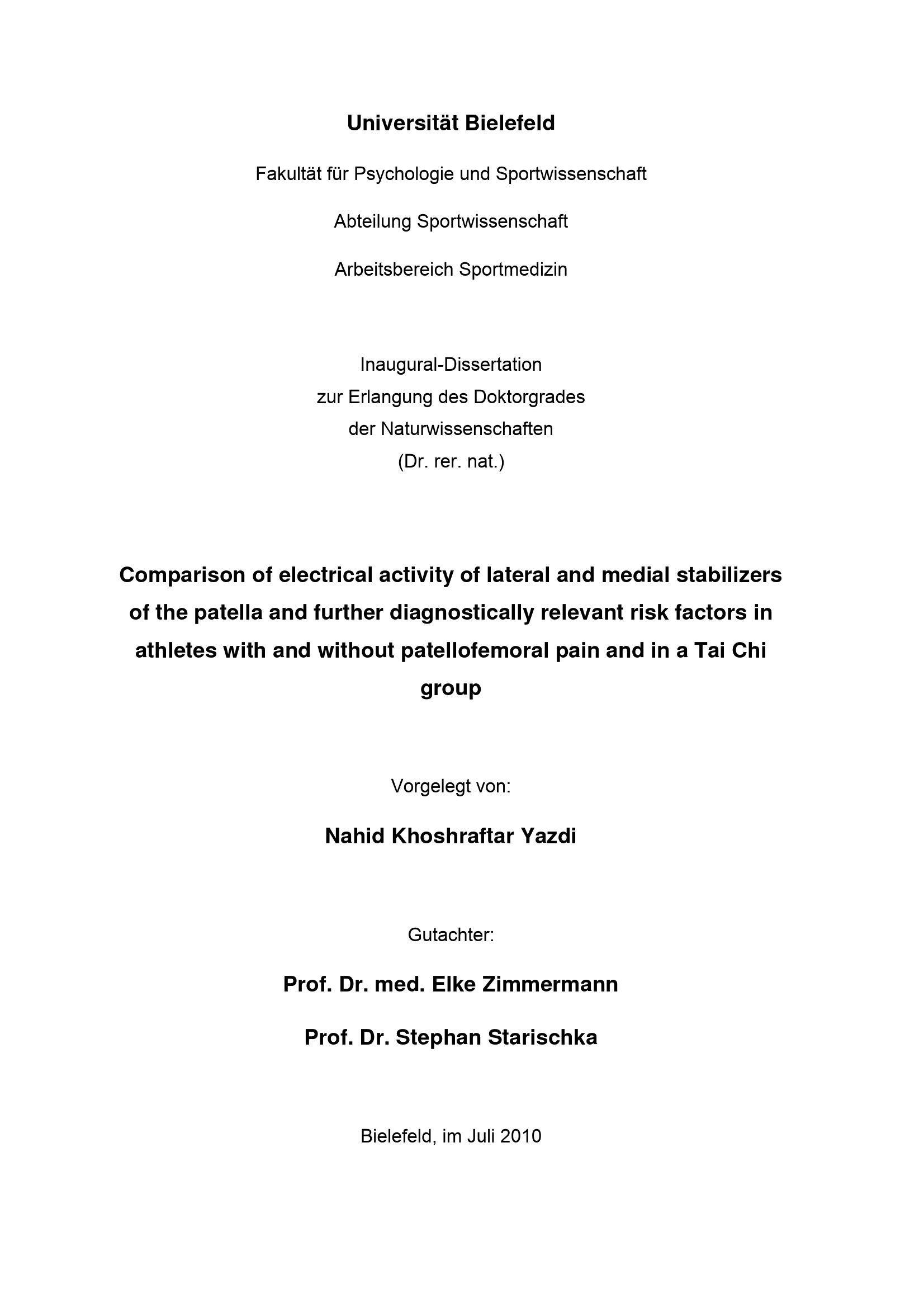 Universität Bielefeld

Fakultät für Psychologie und Sportwissenschaft

Abteilung Sportwissenschaft

Arbeitsbereich Sportmedizin

Inaugural-Dissertation
zur Erlangung des Doktorgrades
der Naturwissenschaften
(Dr. rer. nat.)

Comparison of electrical activity of lateral and medial stabilizers of the patella and further diagnostically relevant risk factors in athletes with and without patellofemoral pain and in a Tai Chi group

Vorgelegt von:

Nahid Khoshraftar Yazdi

Gutachter:

Prof. Dr. med. Elke Zimmermann

Prof. Dr. Stephan Starischka

Bielefeld, im Juli 2010